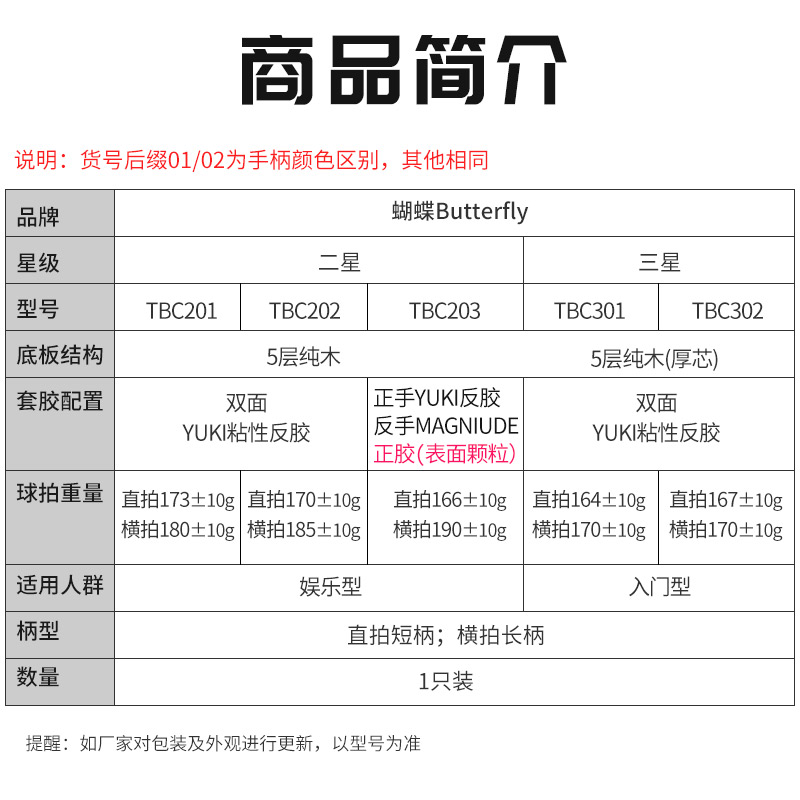 商品简介

说明：货号后缀01/02为手柄颜色区别，其他相同

| 品牌 | 蝴蝶Butterfly | | | | |
|---|---|---|---|---|---|
| 星级 | 二星 | | | 三星 | |
| 型号 | TBC201 | TBC202 | TBC203 | TBC301 | TBC302 |
| 底板结构 | 5层纯木 | | | 5层纯木(厚芯) | |
| 套胶配置 | 双面 YUKI粘性反胶 | | 正手YUKI反胶 反手MAGNIUDE 正胶(表面颗粒) | 双面 YUKI粘性反胶 | |
| 球拍重量 | 直拍173±10g 横拍180±10g | 直拍170±10g 横拍185±10g | 直拍166±10g 横拍190±10g | 直拍164±10g 横拍170±10g | 直拍167±10g 横拍170±10g |
| 适用人群 | 娱乐型 | | | 入门型 | |
| 柄型 | 直拍短柄；横拍长柄 | | | | |
| 数量 | 1只装 | | | | |

提醒：如厂家对包装及外观进行更新，以型号为准